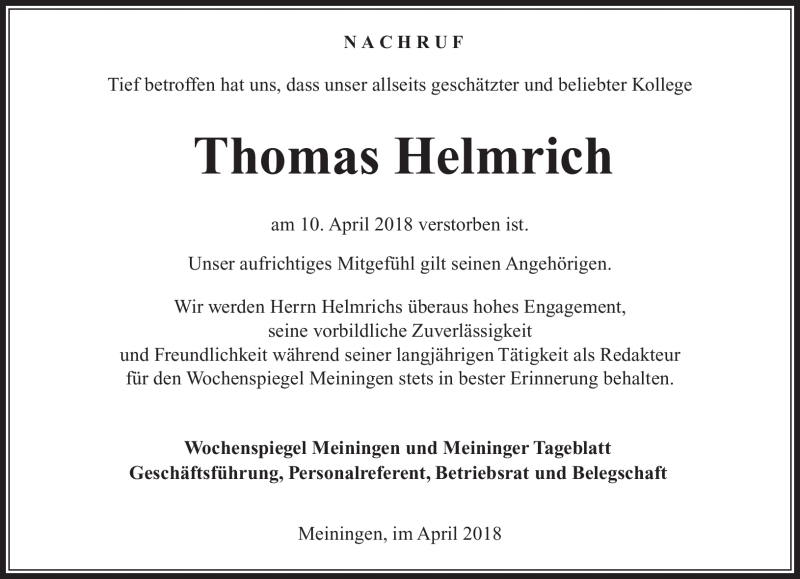 NACHRUF

Tief betroffen hat uns, dass unser allseits geschätzter und beliebter Kollege

Thomas Helmrich

am 10. April 2018 verstorben ist.

Unser aufrichtiges Mitgefühl gilt seinen Angehörigen.

Wir werden Herrn Helmrichs überaus hohes Engagement, seine vorbildliche Zuverlässigkeit und Freundlichkeit während seiner langjährigen Tätigkeit als Redakteur für den Wochenspiegel Meiningen stets in bester Erinnerung behalten.

Wochenspiegel Meiningen und Meininger Tageblatt
Geschäftsführung, Personalreferent, Betriebsrat und Belegschaft

Meiningen, im April 2018